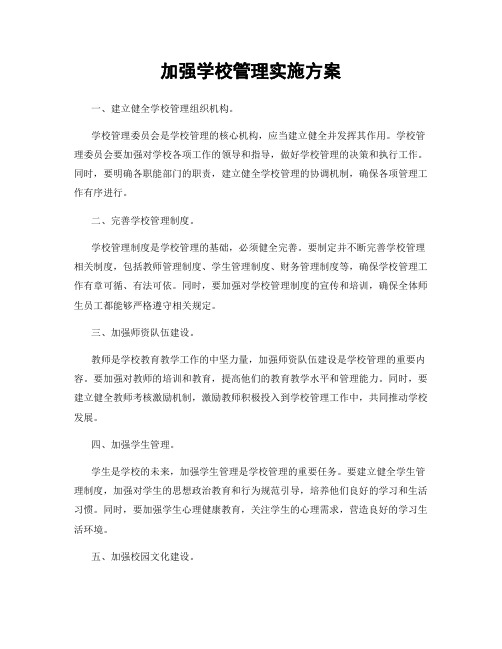 加强学校管理实施方案

一、建立健全学校管理组织机构。

学校管理委员会是学校管理的核心机构，应当建立健全并发挥其作用。学校管理委员会要加强对学校各项工作的领导和指导，做好学校管理的决策和执行工作。同时，要明确各职能部门的职责，建立健全学校管理的协调机制，确保各项管理工作有序进行。

二、完善学校管理制度。

学校管理制度是学校管理的基础，必须健全完善。要制定并不断完善学校管理相关制度，包括教师管理制度、学生管理制度、财务管理制度等，确保学校管理工作有章可循、有法可依。同时，要加强对学校管理制度的宣传和培训，确保全体师生员工都能够严格遵守相关规定。

三、加强师资队伍建设。

教师是学校教育教学工作的中坚力量，加强师资队伍建设是学校管理的重要内容。要加强对教师的培训和教育，提高他们的教育教学水平和管理能力。同时，要建立健全教师考核激励机制，激励教师积极投入到学校管理工作中，共同推动学校发展。

四、加强学生管理。

学生是学校的未来，加强学生管理是学校管理的重要任务。要建立健全学生管理制度，加强对学生的思想政治教育和行为规范引导，培养他们良好的学习和生活习惯。同时，要加强学生心理健康教育，关注学生的心理需求，营造良好的学习生活环境。

五、加强校园文化建设。